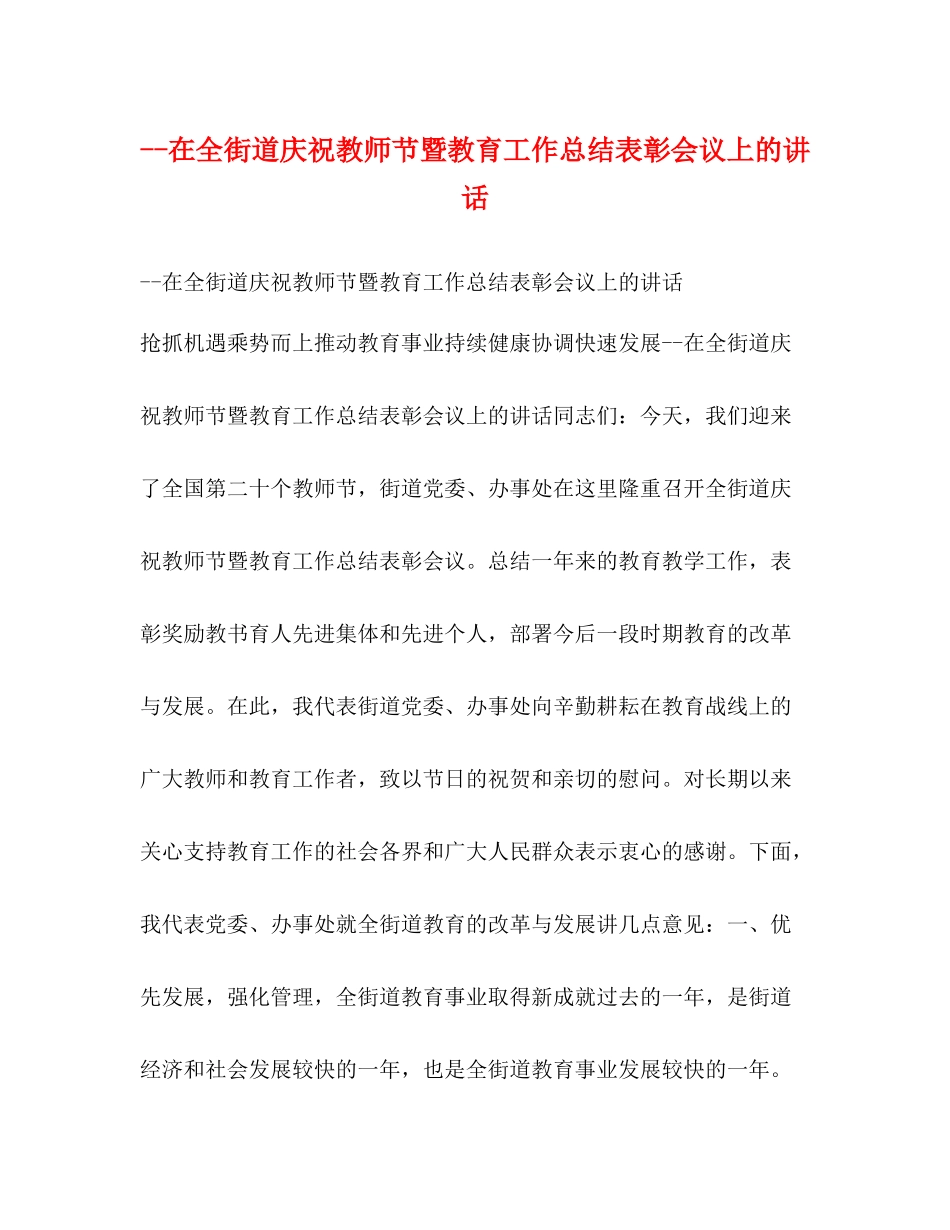 --在全街道庆祝教师节暨教育工作总结表彰会议上的讲话

--在全街道庆祝教师节暨教育工作总结表彰会议上的讲话

抢抓机遇乘势而上推动教育事业持续健康协调快速发展--在全街道庆祝教师节暨教育工作总结表彰会议上的讲话同志们：今天，我们迎来了全国第二十个教师节，街道党委、办事处在这里隆重召开全街道庆祝教师节暨教育工作总结表彰会议。总结一年来的教育教学工作，表彰奖励教书育人先进集体和先进个人，部署今后一段时期教育的改革与发展。在此，我代表街道党委、办事处向辛勤耕耘在教育战线上的广大教师和教育工作者，致以节日的祝贺和亲切的慰问。对长期以来关心支持教育工作的社会各界和广大人民群众表示衷心的感谢。下面，我代表党委、办事处就全街道教育的改革与发展讲几点意见：一、优先发展，强化管理，全街道教育事业取得新成就过去的一年，是街道经济和社会发展较快的一年，也是全街道教育事业发展较快的一年。